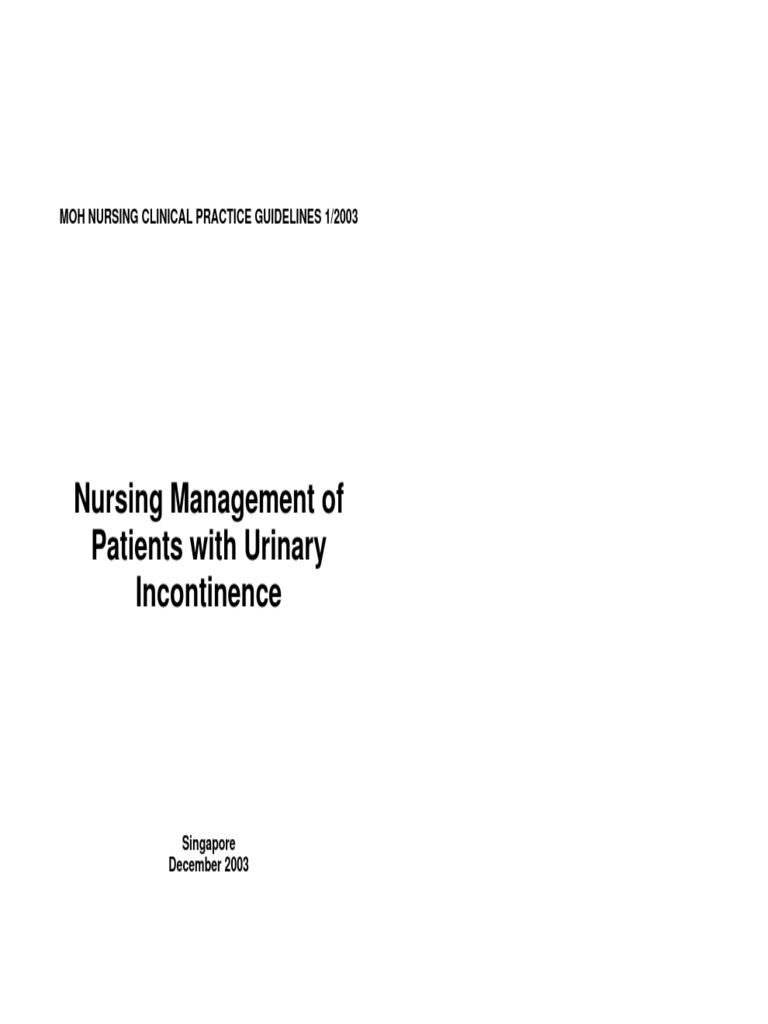 MOH NURSING CLINICAL PRACTICE GUIDELINES 1/2003

Nursing Management of Patients with Urinary Incontinence

Singapore
December 2003